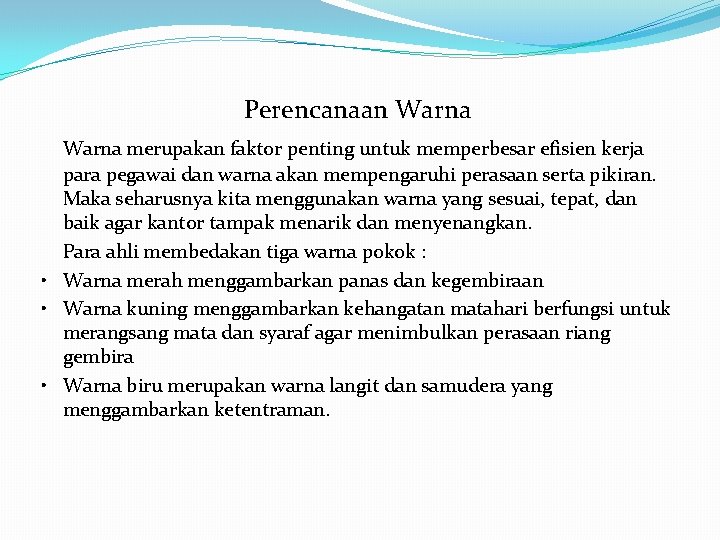 Perencanaan Warna

Warna merupakan faktor penting untuk memperbesar efisien kerja para pegawai dan warna akan mempengaruhi perasaan serta pikiran. Maka seharusnya kita menggunakan warna yang sesuai, tepat, dan baik agar kantor tampak menarik dan menyenangkan.

Para ahli membedakan tiga warna pokok :

• Warna merah menggambarkan panas dan kegembiraan
• Warna kuning menggambarkan kehangatan matahari berfungsi untuk merangsang mata dan syaraf agar menimbulkan perasaan riang gembira
• Warna biru merupakan warna langit dan samudera yang menggambarkan ketentraman.